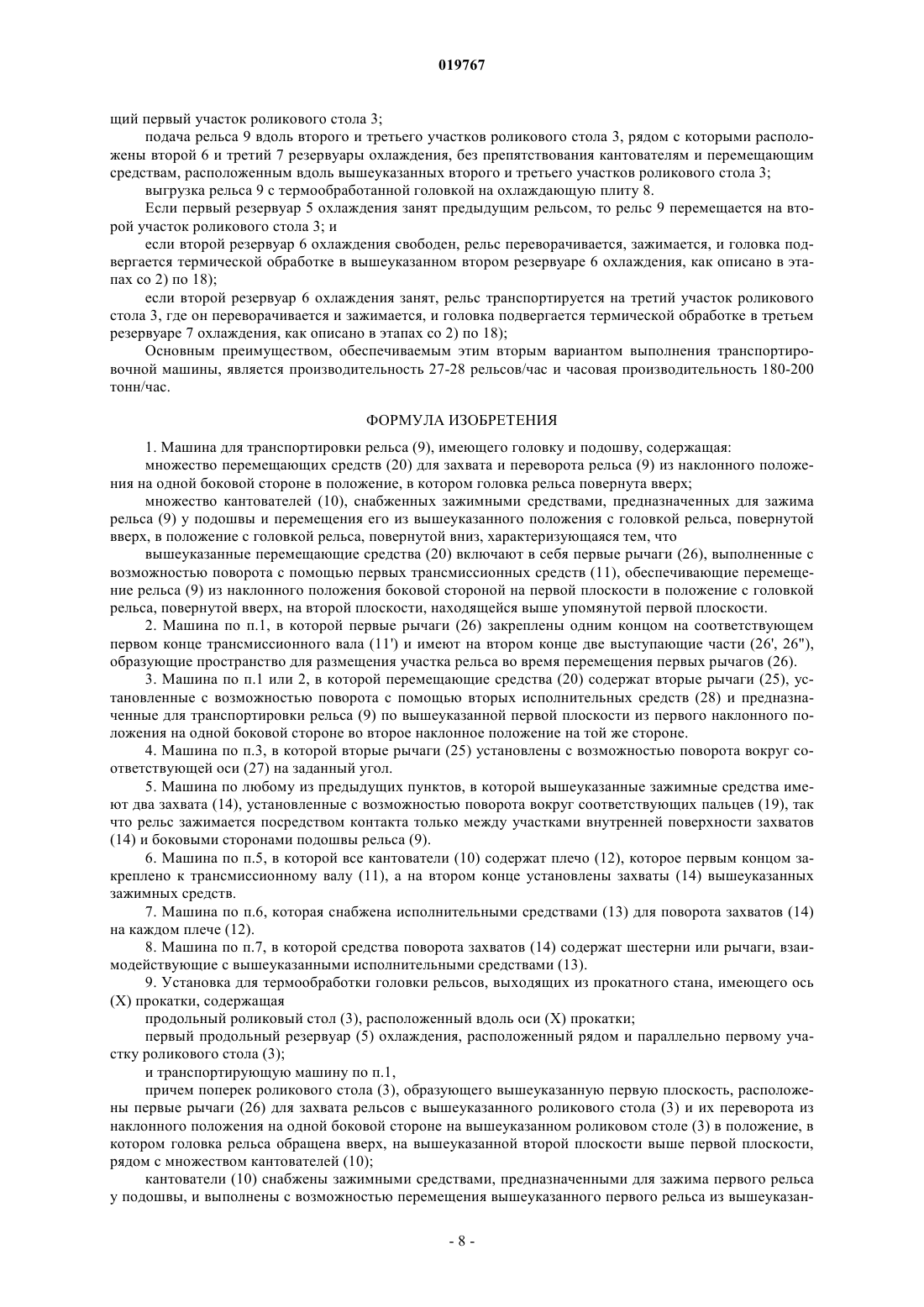 019767

щий первый участок роликового стола 3;

подача рельса 9 вдоль второго и третьего участков роликового стола 3, рядом с которыми расположены второй 6 и третий 7 резервуары охлаждения, без препятствования кантователям и перемещающим средствам, расположенным вдоль вышеуказанных второго и третьего участков роликового стола 3;

выгрузка рельса 9 с термообработанной головкой на охлаждающую плиту 8.

Если первый резервуар 5 охлаждения занят предыдущим рельсом, то рельс 9 перемещается на второй участок роликового стола 3; и

если второй резервуар 6 охлаждения свободен, рельс переворачивается, зажимается, и головка подвергается термической обработке в вышеуказанном втором резервуаре 6 охлаждения, как описано в этапах со 2) по 18);

если второй резервуар 6 охлаждения занят, рельс транспортируется на третий участок роликового стола 3, где он переворачивается и зажимается, и головка подвергается термической обработке в третьем резервуаре 7 охлаждения, как описано в этапах со 2) по 18);

Основным преимуществом, обеспечиваемым этим вторым вариантом выполнения транспортировочной машины, является производительность 27-28 рельсов/час и часовая производительность 180-200 тонн/час.

ФОРМУЛА ИЗОБРЕТЕНИЯ

1. Машина для транспортировки рельса (9), имеющего головку и подошву, содержащая:

множество перемещающих средств (20) для захвата и переворота рельса (9) из наклонного положения на одной боковой стороне в положение, в котором головка рельса повернута вверх;

множество кантователей (10), снабженных зажимными средствами, предназначенных для зажима рельса (9) у подошвы и перемещения его из вышеуказанного положения с головкой рельса, повернутой вверх, в положение с головкой рельса, повернутой вниз, характеризующаяся тем, что

вышеуказанные перемещающие средства (20) включают в себя первые рычаги (26), выполненные с возможностью поворота с помощью первых трансмиссионных средств (11), обеспечивающие перемещение рельса (9) из наклонного положения боковой стороной на первой плоскости в положение с головкой рельса, повернутой вверх, на второй плоскости, находящейся выше упомянутой первой плоскости.

2. Машина по п.1, в которой первые рычаги (26) закреплены одним концом на соответствующем первом конце трансмиссионного вала (11') и имеют на втором конце две выступающие части (26', 26"), образующие пространство для размещения участка рельса во время перемещения первых рычагов (26).

3. Машина по п.1 или 2, в которой перемещающие средства (20) содержат вторые рычаги (25), установленные с возможностью поворота с помощью вторых исполнительных средств (28) и предназначенные для транспортировки рельса (9) по вышеуказанной первой плоскости из первого наклонного положения на одной боковой стороне во второе наклонное положение на той же стороне.

4. Машина по п.3, в которой вторые рычаги (25) установлены с возможностью поворота вокруг соответствующей оси (27) на заданный угол.

5. Машина по любому из предыдущих пунктов, в которой вышеуказанные зажимные средства имеют два захвата (14), установленные с возможностью поворота вокруг соответствующих пальцев (19), так что рельс зажимается посредством контакта только между участками внутренней поверхности захватов (14) и боковыми сторонами подошвы рельса (9).

6. Машина по п.5, в которой все кантователи (10) содержат плечо (12), которое первым концом закреплено к трансмиссионному валу (11), а на втором конце установлены захваты (14) вышеуказанных зажимных средств.

7. Машина по п.6, которая снабжена исполнительными средствами (13) для поворота захватов (14) на каждом плече (12).

8. Машина по п.7, в которой средства поворота захватов (14) содержат шестерни или рычаги, взаимодействующие с вышеуказанными исполнительными средствами (13).

9. Установка для термообработки головки рельсов, выходящих из прокатного стана, имеющего ось (X) прокатки, содержащая

продольный роликовый стол (3), расположенный вдоль оси (X) прокатки;

первый продольный резервуар (5) охлаждения, расположенный рядом и параллельно первому участку роликового стола (3);

и транспортирующую машину по п.1,

причем поперек роликового стола (3), образующего вышеуказанную первую плоскость, расположены первые рычаги (26) для захвата рельсов с вышеуказанного роликового стола (3) и их переворота из наклонного положения на одной боковой стороне на вышеуказанном роликовом столе (3) в положение, в котором головка рельса обращена вверх, на вышеуказанной второй плоскости выше первой плоскости, рядом с множеством кантователей (10);

кантователи (10) снабжены зажимными средствами, предназначенными для зажима первого рельса у подошвы, и выполнены с возможностью перемещения вышеуказанного первого рельса из вышеуказан-

- 8 -